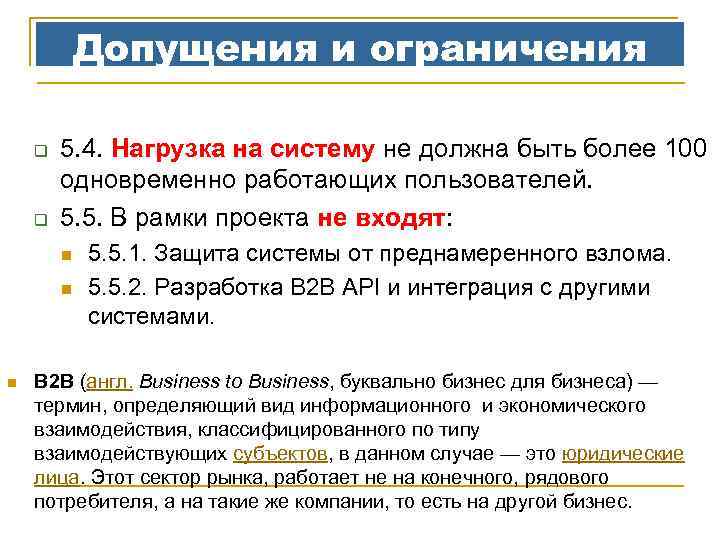 Допущения и ограничения

5.4. Нагрузка на систему не должна быть более 100 одновременно работающих пользователей.

5.5. В рамки проекта не входят:

5.5.1. Защита системы от преднамеренного взлома.

5.5.2. Разработка B2B API и интеграция с другими системами.

B2B (англ. Business to Business, буквально бизнес для бизнеса) — термин, определяющий вид информационного и экономического взаимодействия, классифицированного по типу взаимодействующих субъектов, в данном случае — это юридические лица. Этот сектор рынка, работает не на конечного, рядового потребителя, а на такие же компании, то есть на другой бизнес.